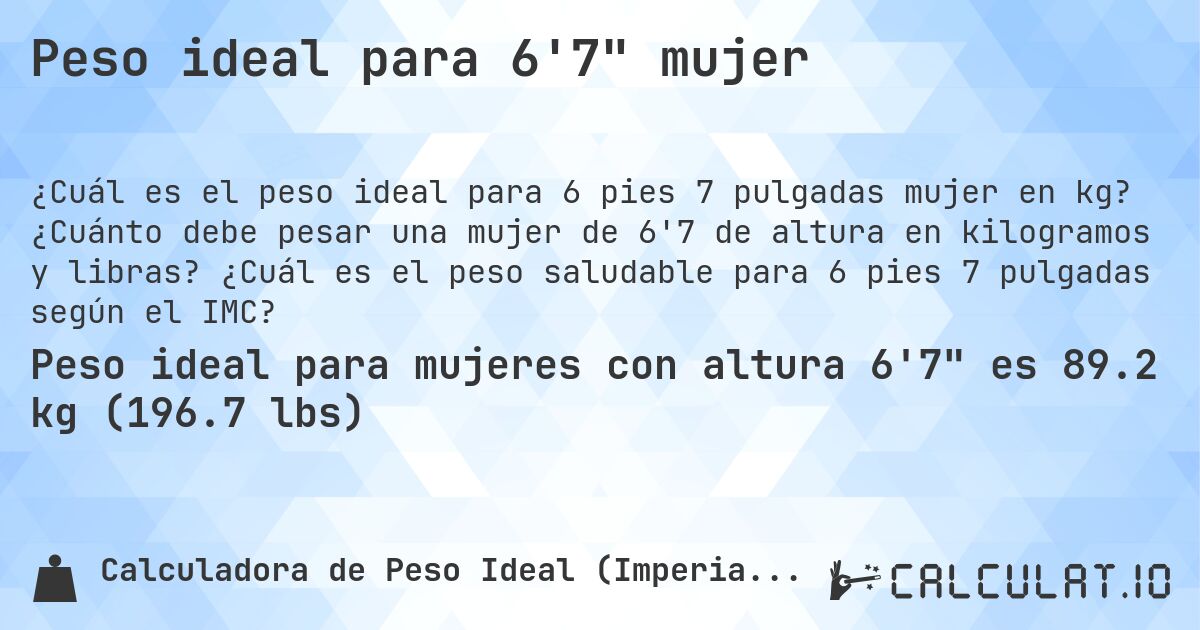 Peso ideal para 6'7" mujer

¿Cuál es el peso ideal para 6 pies 7 pulgadas mujer en kg? ¿Cuánto debe pesar una mujer de 6'7 de altura en kilogramos y libras? ¿Cuál es el peso saludable para 6 pies 7 pulgadas según el IMC?

Peso ideal para mujeres con altura 6'7" es 89.2 kg (196.7 lbs)

Calculadora de Peso Ideal (Imperia...

CALCULAT.IO